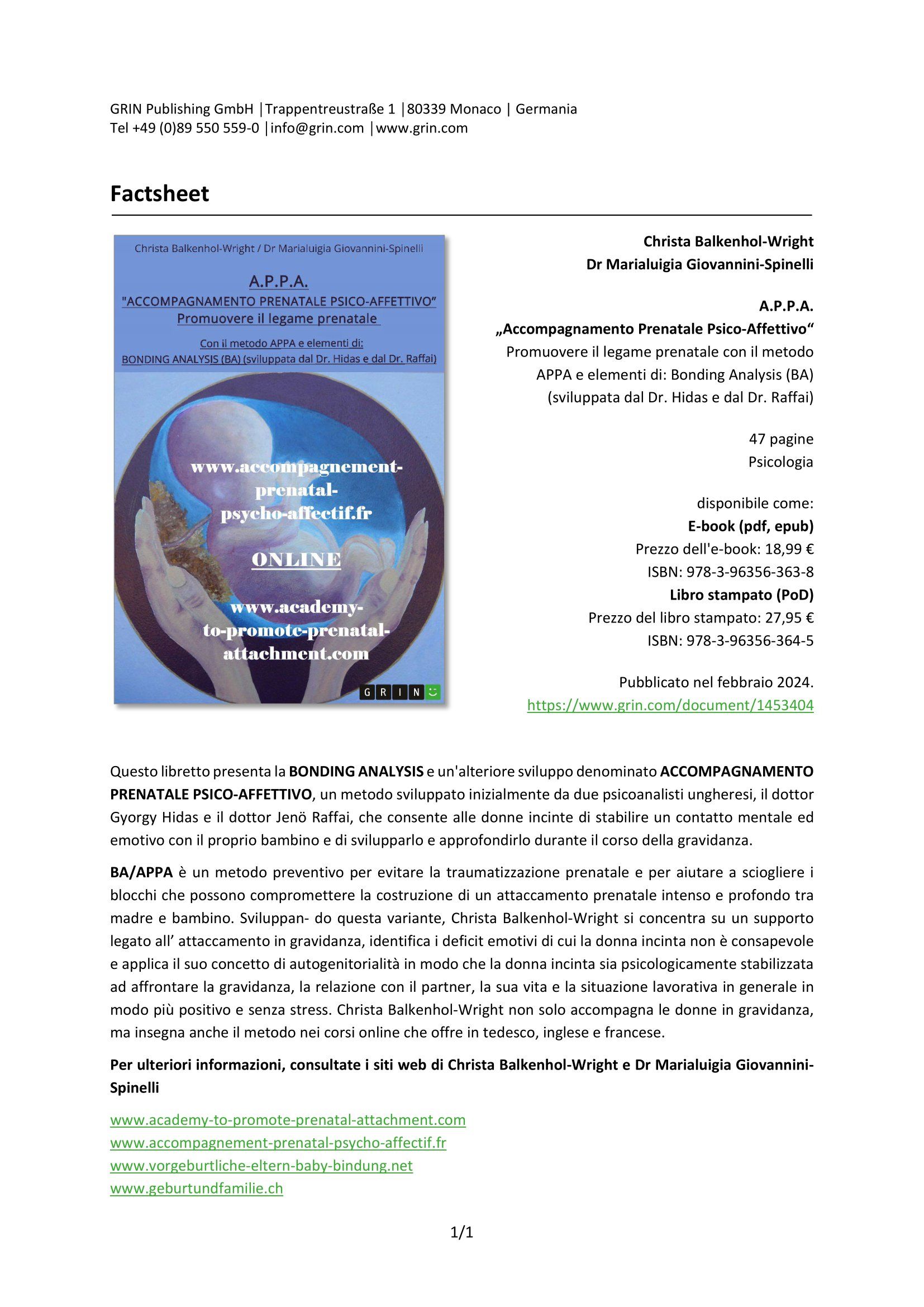 GRIN Publishing GmbH |Trappentreustraße 1 |80339 Monaco | Germania
Tel +49 (0)89 550 559-0 |info@grin.com |www.grin.com

Factsheet

Christa Balkenhol-Wright / Dr Marialuigia Giovannini-Spinelli

A.P.P.A.
"ACCOMPAGNAMENTO PRENATALE PSICO-AFFETTIVO"
Promuovere il legame prenatale

Con il metodo APPA e elementi di:
BONDING ANALYSIS (BA) (sviluppata dal Dr. Hidas e dal Dr. Raffai)

www.accompagnement-prenatal-psycho-affectif.fr

ONLINE

www.academy-to-promote-prenatal-attachment.com

GRIN

Christa Balkenhol-Wright
Dr Marialuigia Giovannini-Spinelli

A.P.P.A.
„Accompagnamento Prenatale Psico-Affettivo“
Promuovere il legame prenatale con il metodo APPA e elementi di: Bonding Analysis (BA) (sviluppata dal Dr. Hidas e dal Dr. Raffai)

47 pagine
Psicologia

disponibile come:
E-book (pdf, epub)
Prezzo dell'e-book: 18,99 €
ISBN: 978-3-96356-363-8
Libro stampato (PoD)
Prezzo del libro stampato: 27,95 €
ISBN: 978-3-96356-364-5

Pubblicato nel febbraio 2024.
https://www.grin.com/document/1453404

Questo libretto presenta la BONDING ANALYSIS e un'alteriore sviluppo denominato ACCOMPAGNAMENTO PRENATALE PSICO-AFFETTIVO, un metodo sviluppato inizialmente da due psicoanalisti ungheresi, il dottor Gyorgy Hidas e il dottor Jenö Raffai, che consente alle donne incinte di stabilire un contatto mentale ed emotivo con il proprio bambino e di svilupparlo e approfondirlo durante il corso della gravidanza.

BA/APPA è un metodo preventivo per evitare la traumatizzazione prenatale e per aiutare a sciogliere i blocchi che possono compromettere la costruzione di un attaccamento prenatale intenso e profondo tra madre e bambino. Sviluppan- do questa variante, Christa Balkenhol-Wright si concentra su un supporto legato all’ attaccamento in gravidanza, identifica i deficit emotivi di cui la donna incinta non è consapevole e applica il suo concetto di autogenitorialità in modo che la donna incinta sia psicologicamente stabilizzata ad affrontare la gravidanza, la relazione con il partner, la sua vita e la situazione lavorativa in generale in modo più positivo e senza stress. Christa Balkenhol-Wright non solo accompagna le donne in gravidanza, ma insegna anche il metodo nei corsi online che offre in tedesco, inglese e francese.

Per ulteriori informazioni, consultate i siti web di Christa Balkenhol-Wright e Dr Marialuigia Giovannini-Spinelli

www.academy-to-promote-prenatal-attachment.com
www.accompagnement-prenatal-psycho-affectif.fr
www.vorgeburtliche-eltern-baby-bindung.net
www.geburtundfamilie.ch

1/1